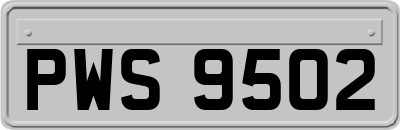 PWS 9502